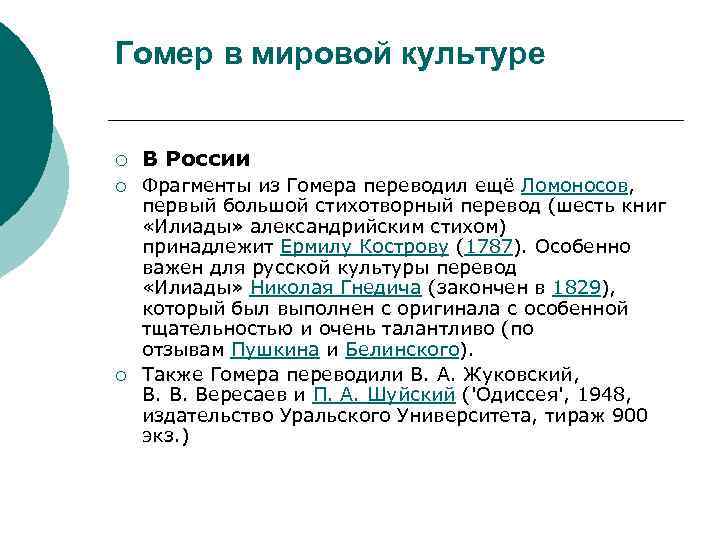 Гомер в мировой культуре

В России

Фрагменты из Гомера переводил ещё Ломоносов, первый большой стихотворный перевод (шесть книг «Илиады» александрийским стихом) принадлежит Ермилу Кострову (1787). Особенно важен для русской культуры перевод «Илиады» Николая Гнедича (закончен в 1829), который был выполнен с оригинала с особенной тщательностью и очень талантливо (по отзывам Пушкина и Белинского).

Также Гомера переводили В. А. Жуковский, В. В. Вересаев и П. А. Шуйский ('Одиссея', 1948, издательство Уральского Университета, тираж 900 экз.)